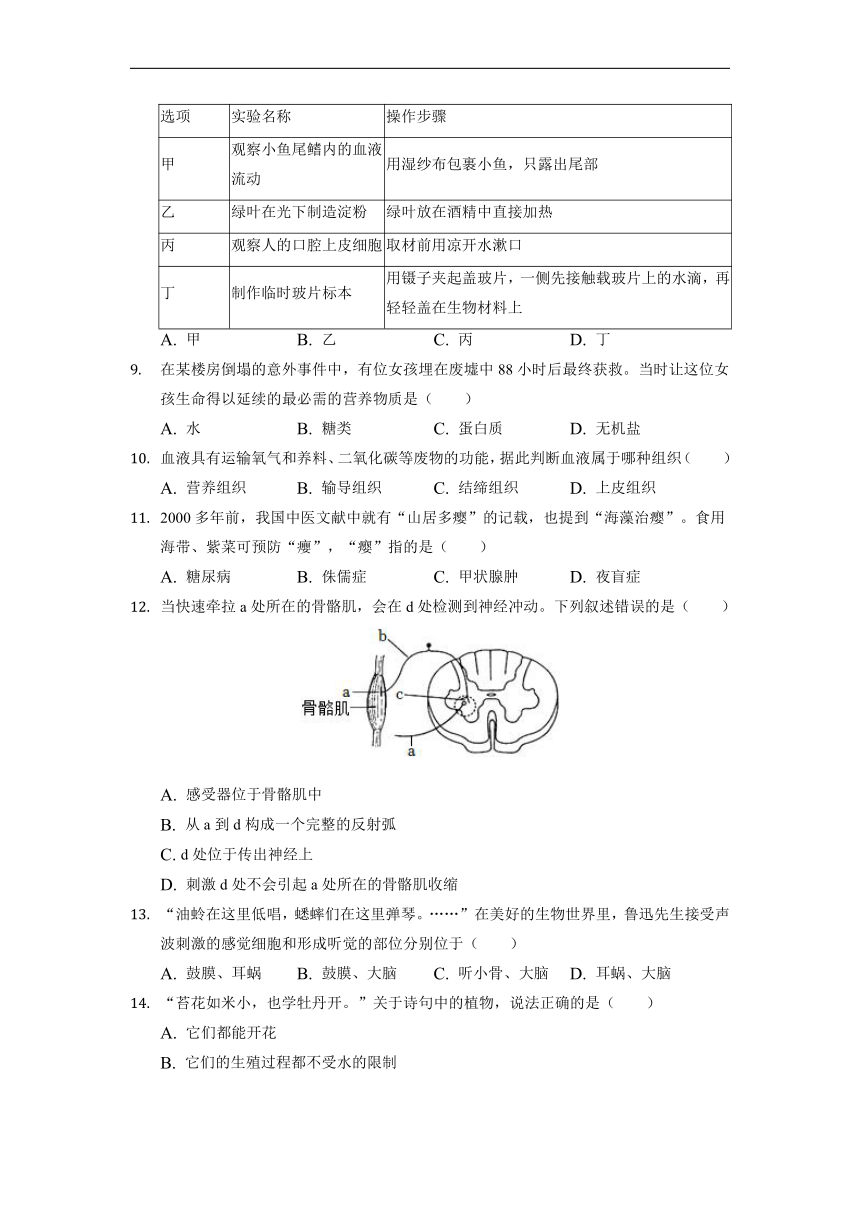 | 选项 | 实验名称 | 操作步骤 |
|---|---|---|
| 甲 | 观察小鱼尾鳍内的血液流动 | 用湿纱布包裹小鱼，只露出尾部 |
| 乙 | 绿叶在光下制造淀粉 | 绿叶放在酒精中直接加热 |
| 丙 | 观察人的口腔上皮细胞 | 取材前用凉开水漱口 |
| 丁 | 制作临时玻片标本 | 用镊子夹起盖玻片，一侧先接触载玻片上的水滴，再轻轻盖在生物材料上 |

A. 甲　B. 乙　C. 丙　D. 丁

9. 在某楼房倒塌的意外事件中，有位女孩埋在废墟中 88 小时后最终获救。当时让这位女孩生命得以延续的最必需的营养物质是（　　）

A. 水　B. 糖类　C. 蛋白质　D. 无机盐

10. 血液具有运输氧气和养料、二氧化碳等废物的功能，据此判断血液属于哪种组织（　　）

A. 营养组织　B. 输导组织　C. 结缔组织　D. 上皮组织

11. 2000 多年前，我国中医文献中就有“山居多瘿”的记载，也提到“海藻治瘿”。食用海带、紫菜可预防“瘿”，“瘿”指的是（　　）

A. 糖尿病　B. 侏儒症　C. 甲状腺肿　D. 夜盲症

12. 当快速牵拉 a 处所在的骨骼肌，会在 d 处检测到神经冲动。下列叙述错误的是（　　）

b
a
c
骨骼肌
a

A. 感受器位于骨骼肌中

B. 从 a 到 d 构成一个完整的反射弧

C. d 处位于传出神经上

D. 刺激 d 处不会引起 a 处所在的骨骼肌收缩

13. “油蛉在这里低唱，蟋蟀们在这里弹琴。……”在美好的生物世界里，鲁迅先生接受声波刺激的感觉细胞和形成听觉的部位分别位于（　　）

A. 鼓膜、耳蜗　B. 鼓膜、大脑　C. 听小骨、大脑　D. 耳蜗、大脑

14. “苔花如米小，也学牡丹开。”关于诗句中的植物，说法正确的是（　　）

A. 它们都能开花

B. 它们的生殖过程都不受水的限制